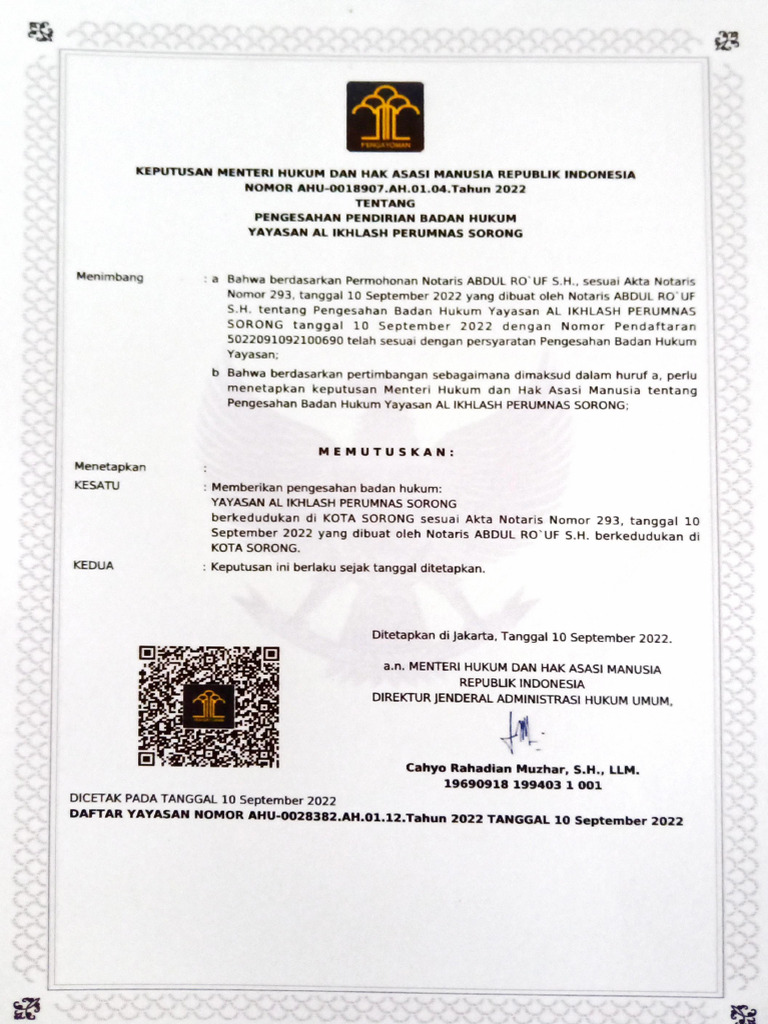 PENGAYOMAN

KEPUTUSAN MENTERI HUKUM DAN HAK ASASI MANUSIA REPUBLIK INDONESIA
NOMOR AHU-0018907.AH.01.04.Tahun 2022
TENTANG
PENGESAHAN PENDIRIAN BADAN HUKUM
YAYASAN AL IKHLASH PERUMNAS SORONG

Menimbang : a Bahwa berdasarkan Permohonan Notaris ABDUL RO`UF S.H., sesuai Akta Notaris Nomor 293, tanggal 10 September 2022 yang dibuat oleh Notaris ABDUL RO`UF S.H. tentang Pengesahan Badan Hukum Yayasan AL IKHLASH PERUMNAS SORONG tanggal 10 September 2022 dengan Nomor Pendaftaran 5022091092100690 telah sesuai dengan persyaratan Pengesahan Badan Hukum Yayasan;

b Bahwa berdasarkan pertimbangan sebagaimana dimaksud dalam huruf a, perlu menetapkan keputusan Menteri Hukum dan Hak Asasi Manusia tentang Pengesahan Badan Hukum Yayasan AL IKHLASH PERUMNAS SORONG;

MEMUTUSKAN:

Menetapkan :
KESATU : Memberikan pengesahan badan hukum:
YAYASAN AL IKHLASH PERUMNAS SORONG
berkedudukan di KOTA SORONG sesuai Akta Notaris Nomor 293, tanggal 10 September 2022 yang dibuat oleh Notaris ABDUL RO`UF S.H. berkedudukan di KOTA SORONG.
KEDUA : Keputusan ini berlaku sejak tanggal ditetapkan.

Ditetapkan di Jakarta, Tanggal 10 September 2022.

a.n. MENTERI HUKUM DAN HAK ASASI MANUSIA
REPUBLIK INDONESIA
DIREKTUR JENDERAL ADMINISTRASI HUKUM UMUM,

Cahyo Rahadian Muzhar, S.H., LLM.
19690918 199403 1 001

DICETAK PADA TANGGAL 10 September 2022
DAFTAR YAYASAN NOMOR AHU-0028382.AH.01.12.Tahun 2022 TANGGAL 10 September 2022